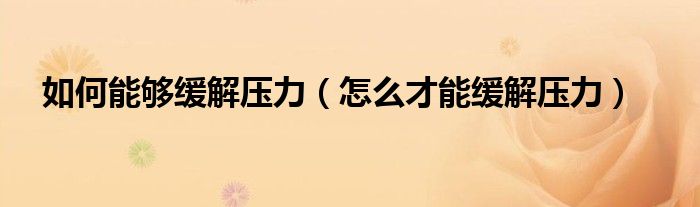 如何能够缓解压力（怎么才能缓解压力）